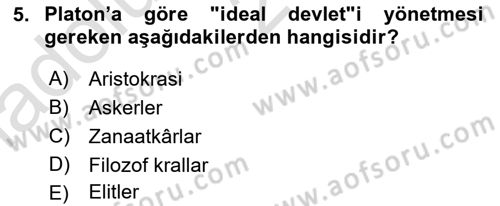 5. Platon'a göre "ideal devlet"i yönetmesi gereken aşağıdakilerden hangisidir?

A) Aristokrasi
B) Askerler
C) Zanaatkârlar
D) Filozof krallar
E) Elitler

www.aofsoru.com
www.aofsoru.com
www.aofsoru.com
www.aofsoru.com